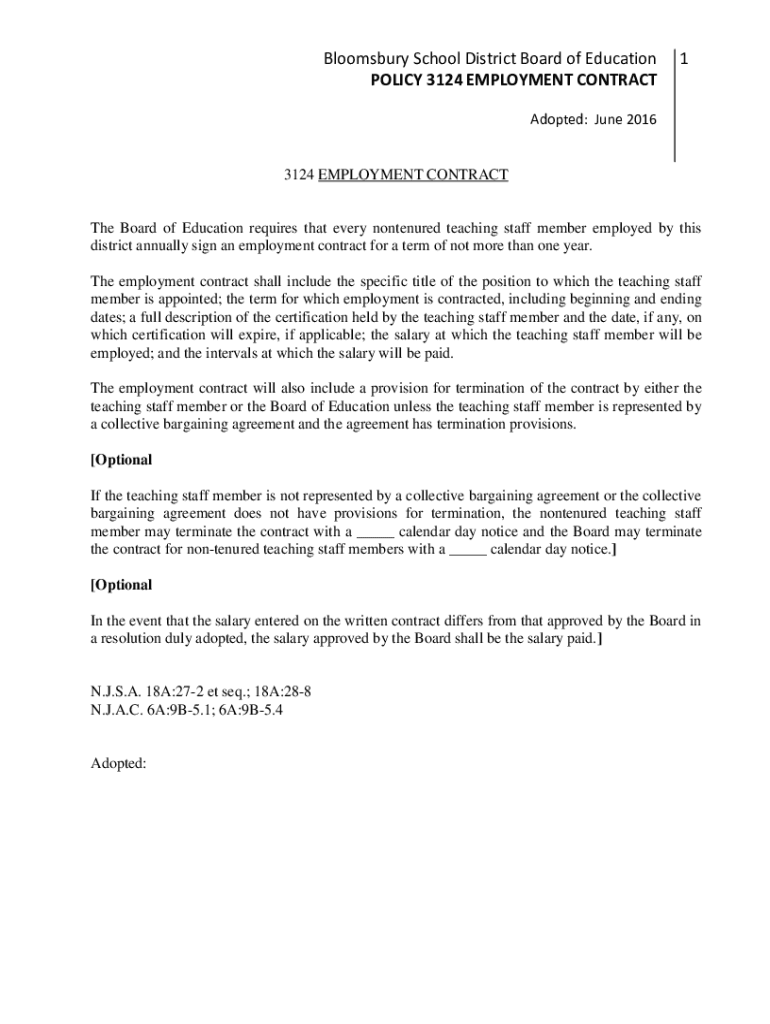 Bloomsbury School District Board of Education
POLICY 3124 EMPLOYMENT CONTRACT

1

Adopted: June 2016

3124 EMPLOYMENT CONTRACT

The Board of Education requires that every nontenured teaching staff member employed by this district annually sign an employment contract for a term of not more than one year.

The employment contract shall include the specific title of the position to which the teaching staff member is appointed; the term for which employment is contracted, including beginning and ending dates; a full description of the certification held by the teaching staff member and the date, if any, on which certification will expire, if applicable; the salary at which the teaching staff member will be employed; and the intervals at which the salary will be paid.

The employment contract will also include a provision for termination of the contract by either the teaching staff member or the Board of Education unless the teaching staff member is represented by a collective bargaining agreement and the agreement has termination provisions.

[Optional

If the teaching staff member is not represented by a collective bargaining agreement or the collective bargaining agreement does not have provisions for termination, the nontenured teaching staff member may terminate the contract with a _____ calendar day notice and the Board may terminate the contract for non-tenured teaching staff members with a _____ calendar day notice.]

[Optional

In the event that the salary entered on the written contract differs from that approved by the Board in a resolution duly adopted, the salary approved by the Board shall be the salary paid.]

N.J.S.A. 18A:27-2 et seq.; 18A:28-8
N.J.A.C. 6A:9B-5.1; 6A:9B-5.4

Adopted: